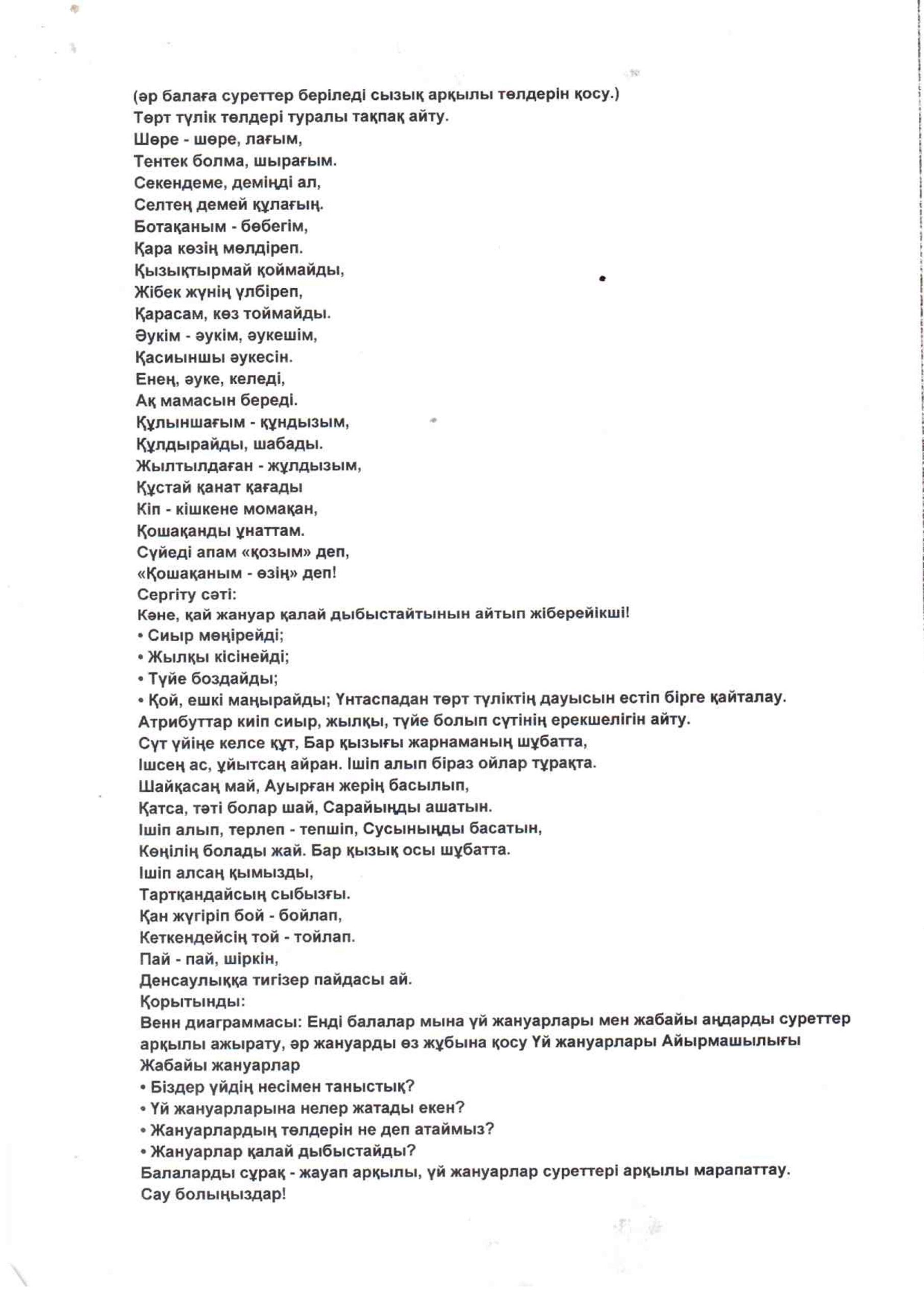 (әр балаға суреттер беріледі сызық арқылы төлдерін қосу.)
Төрт түлік төлдері туралы тақпақ айту.
Шөре - шөре, лағым,
Тентек болма, шырағым.
Секендеме, деміңді ал,
Селтең демей құлағың.
Ботақаным - бөбегім,
Қара көзің мөлдіреп.
Қызықтырмай қоймайды,
Жібек жүнің үлбіреп,
Қарасам, көз тоймайды.
Әукім - әукім, әукешім,
Қасиыншы әукесін.
Енең, әуке, келеді,
Ақ мамасын береді.
Құлыншағым - құндызым,
Құлдырайды, шабады.
Жылтылдаған - жұлдызым,
Құстай қанат қағады
Кіп - кішкене момақан,
Қошақанды ұнаттам.
Сүйеді апам «қозым» деп,
«Қошақаным - өзің» деп!
Сергіту сәті:
Кәне, қай жануар қалай дыбыстайтынын айтып жіберейікші!
• Сиыр мөңірейді;
• Жылқы кісінейді;
• Түйе боздайды;
• Қой, ешкі маңырайды; Үнтаспадан төрт түліктің дауысын естіп бірге қайталау.
Атрибуттар киіп сиыр, жылқы, түйе болып сүтінің ерекшелігін айту.
Сүт үйіңе келсе құт, Бар қызығы жарнаманың шұбатта,
Ішсең ас, ұйытсаң айран. Ішіп алып біраз ойлар тұрақта.
Шайқасаң май, Ауырған жерің басылып,
Қатса, тәті болар шай, Сарайыңды ашатын.
Ішіп алып, терлеп - тепшіп, Сусыныңды басатын,
Көңілің болады жай. Бар қызық осы шұбатта.
Ішіп алсаң қымызды,
Тартқандайсың сыбызғы.
Қан жүгіріп бой - бойлап,
Кеткендейсің той - тойлап.
Пай - пай, шіркін,
Денсаулыққа тигізер пайдасы ай.
Қорытынды:
Венн диаграммасы: Енді балалар мына үй жануарлары мен жабайы аңдарды суреттер арқылы ажырату, әр жануарды өз жұбына қосу Үй жануарлары Айырмашылығы Жабайы жануарлар
• Біздер үйдің несімен таныстық?
• Үй жануарларына нелер жатады екен?
• Жануарлардың төлдерін не деп атаймыз?
• Жануарлар қалай дыбыстайды?
Балаларды сұрақ - жауап арқылы, үй жануарлар суреттері арқылы марапаттау.
Сау болыңыздар!